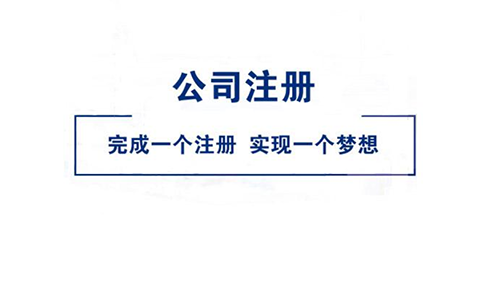 公司注册

完成一个注册 实现一个梦想